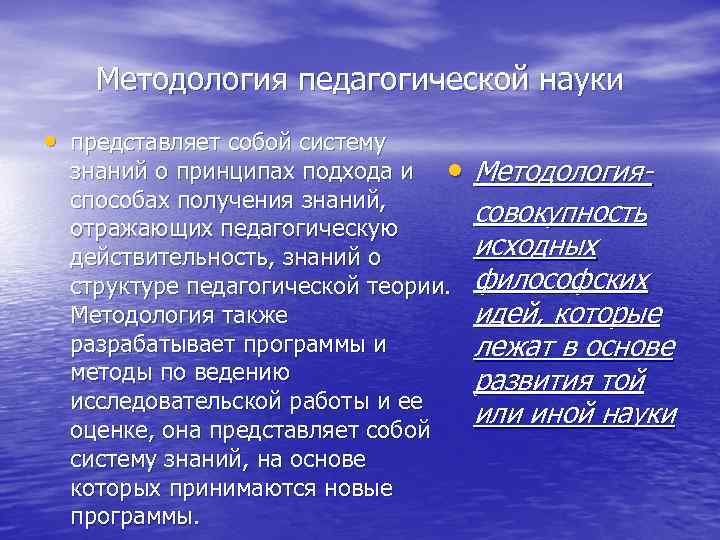 Методология педагогической науки

• представляет собой систему знаний о принципах подхода и способах получения знаний, отражающих педагогическую действительность, знаний о структуре педагогической теории. Методология также разрабатывает программы и методы по ведению исследовательской работы и ее оценке, она представляет собой систему знаний, на основе которых принимаются новые программы.

• Методология- совокупность исходных философских идей, которые лежат в основе развития той или иной науки